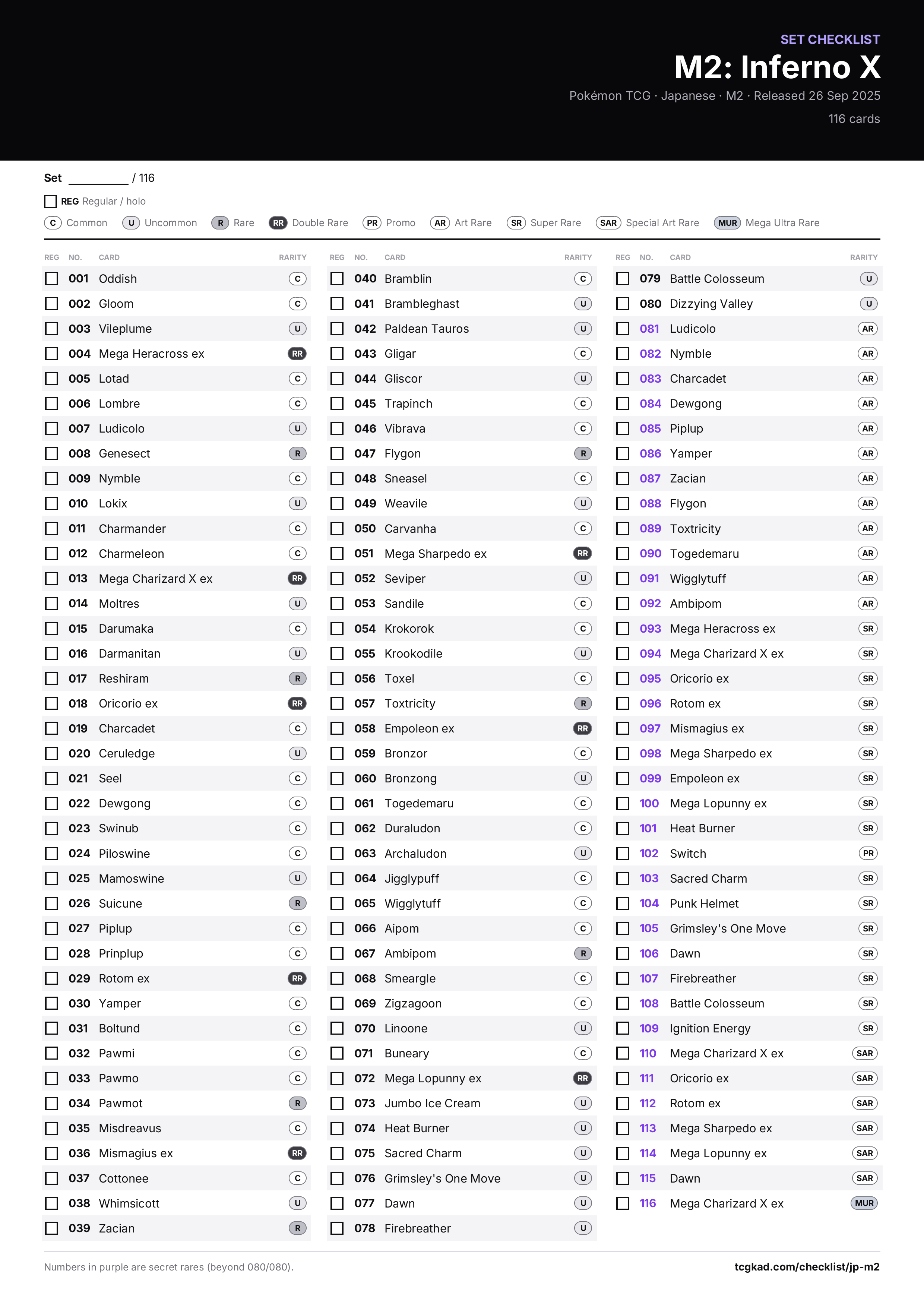 SET CHECKLIST
M2: Inferno X
Pokémon TCG · Japanese · M2 · Released 26 Sep 2025
116 cards

Set ____ / 116

☐ REG Regular / holo

C Common U Uncommon R Rare RR Double Rare PR Promo AR Art Rare SR Super Rare SAR Special Art Rare MUR Mega Ultra Rare

| REG | NO. | CARD | RARITY |
|---|---|---|---|
| ☐ | 001 | Oddish | C |
| ☐ | 002 | Gloom | C |
| ☐ | 003 | Vileplume | U |
| ☐ | 004 | Mega Heracross ex | RR |
| ☐ | 005 | Lotad | C |
| ☐ | 006 | Lombre | C |
| ☐ | 007 | Ludicolo | U |
| ☐ | 008 | Genesect | R |
| ☐ | 009 | Nymble | C |
| ☐ | 010 | Lokix | U |
| ☐ | 011 | Charmander | C |
| ☐ | 012 | Charmeleon | C |
| ☐ | 013 | Mega Charizard X ex | RR |
| ☐ | 014 | Moltres | U |
| ☐ | 015 | Darumaka | C |
| ☐ | 016 | Darmanitan | U |
| ☐ | 017 | Reshiram | R |
| ☐ | 018 | Oricorio ex | RR |
| ☐ | 019 | Charcadet | C |
| ☐ | 020 | Ceruledge | U |
| ☐ | 021 | Seel | C |
| ☐ | 022 | Dewgong | C |
| ☐ | 023 | Swinub | C |
| ☐ | 024 | Piloswine | C |
| ☐ | 025 | Mamoswine | U |
| ☐ | 026 | Suicune | R |
| ☐ | 027 | Piplup | C |
| ☐ | 028 | Prinplup | C |
| ☐ | 029 | Rotom ex | RR |
| ☐ | 030 | Yamper | C |
| ☐ | 031 | Boltund | C |
| ☐ | 032 | Pawmi | C |
| ☐ | 033 | Pawmo | C |
| ☐ | 034 | Pawmot | R |
| ☐ | 035 | Misdreavus | C |
| ☐ | 036 | Mismagius ex | RR |
| ☐ | 037 | Cottonee | C |
| ☐ | 038 | Whimsicott | U |
| ☐ | 039 | Zacian | R |

| REG | NO. | CARD | RARITY |
|---|---|---|---|
| ☐ | 040 | Bramblin | C |
| ☐ | 041 | Brambleghast | U |
| ☐ | 042 | Paldean Tauros | U |
| ☐ | 043 | Gligar | C |
| ☐ | 044 | Gliscor | U |
| ☐ | 045 | Trapinch | C |
| ☐ | 046 | Vibrava | C |
| ☐ | 047 | Flygon | R |
| ☐ | 048 | Sneasel | C |
| ☐ | 049 | Weavile | U |
| ☐ | 050 | Carvanha | C |
| ☐ | 051 | Mega Sharpedo ex | RR |
| ☐ | 052 | Seviper | U |
| ☐ | 053 | Sandile | C |
| ☐ | 054 | Krokorok | C |
| ☐ | 055 | Krookodile | U |
| ☐ | 056 | Toxel | C |
| ☐ | 057 | Toxtricity | R |
| ☐ | 058 | Empoleon ex | RR |
| ☐ | 059 | Bronzor | C |
| ☐ | 060 | Bronzong | U |
| ☐ | 061 | Togedemaru | C |
| ☐ | 062 | Duraludon | C |
| ☐ | 063 | Archaludon | U |
| ☐ | 064 | Jigglypuff | C |
| ☐ | 065 | Wigglytuff | C |
| ☐ | 066 | Aipom | C |
| ☐ | 067 | Ambipom | R |
| ☐ | 068 | Smeargle | C |
| ☐ | 069 | Zigzagoon | C |
| ☐ | 070 | Linoone | U |
| ☐ | 071 | Buneary | C |
| ☐ | 072 | Mega Lopunny ex | RR |
| ☐ | 073 | Jumbo Ice Cream | U |
| ☐ | 074 | Heat Burner | U |
| ☐ | 075 | Sacred Charm | U |
| ☐ | 076 | Grimsley's One Move | U |
| ☐ | 077 | Dawn | U |
| ☐ | 078 | Firebreather | U |

| REG | NO. | CARD | RARITY |
|---|---|---|---|
| ☐ | 079 | Battle Colosseum | U |
| ☐ | 080 | Dizzying Valley | U |
| ☐ | 081 | Ludicolo | AR |
| ☐ | 082 | Nymble | AR |
| ☐ | 083 | Charcadet | AR |
| ☐ | 084 | Dewgong | AR |
| ☐ | 085 | Piplup | AR |
| ☐ | 086 | Yamper | AR |
| ☐ | 087 | Zacian | AR |
| ☐ | 088 | Flygon | AR |
| ☐ | 089 | Toxtricity | AR |
| ☐ | 090 | Togedemaru | AR |
| ☐ | 091 | Wigglytuff | AR |
| ☐ | 092 | Ambipom | AR |
| ☐ | 093 | Mega Heracross ex | SR |
| ☐ | 094 | Mega Charizard X ex | SR |
| ☐ | 095 | Oricorio ex | SR |
| ☐ | 096 | Rotom ex | SR |
| ☐ | 097 | Mismagius ex | SR |
| ☐ | 098 | Mega Sharpedo ex | SR |
| ☐ | 099 | Empoleon ex | SR |
| ☐ | 100 | Mega Lopunny ex | SR |
| ☐ | 101 | Heat Burner | SR |
| ☐ | 102 | Switch | PR |
| ☐ | 103 | Sacred Charm | SR |
| ☐ | 104 | Punk Helmet | SR |
| ☐ | 105 | Grimsley's One Move | SR |
| ☐ | 106 | Dawn | SR |
| ☐ | 107 | Firebreather | SR |
| ☐ | 108 | Battle Colosseum | SR |
| ☐ | 109 | Ignition Energy | SR |
| ☐ | 110 | Mega Charizard X ex | SAR |
| ☐ | 111 | Oricorio ex | SAR |
| ☐ | 112 | Rotom ex | SAR |
| ☐ | 113 | Mega Sharpedo ex | SAR |
| ☐ | 114 | Mega Lopunny ex | SAR |
| ☐ | 115 | Dawn | SAR |
| ☐ | 116 | Mega Charizard X ex | MUR |

Numbers in purple are secret rares (beyond 080/080).

tcgkad.com/checklist/jp-m2